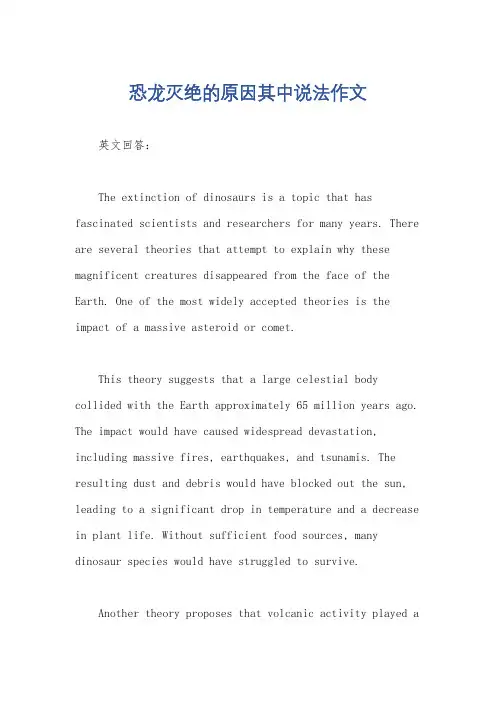 恐龙灭绝的原因其中说法作文

英文回答：

The extinction of dinosaurs is a topic that has fascinated scientists and researchers for many years. There are several theories that attempt to explain why these magnificent creatures disappeared from the face of the Earth. One of the most widely accepted theories is the impact of a massive asteroid or comet.

This theory suggests that a large celestial body collided with the Earth approximately 65 million years ago. The impact would have caused widespread devastation, including massive fires, earthquakes, and tsunamis. The resulting dust and debris would have blocked out the sun, leading to a significant drop in temperature and a decrease in plant life. Without sufficient food sources, many dinosaur species would have struggled to survive.

Another theory proposes that volcanic activity played a